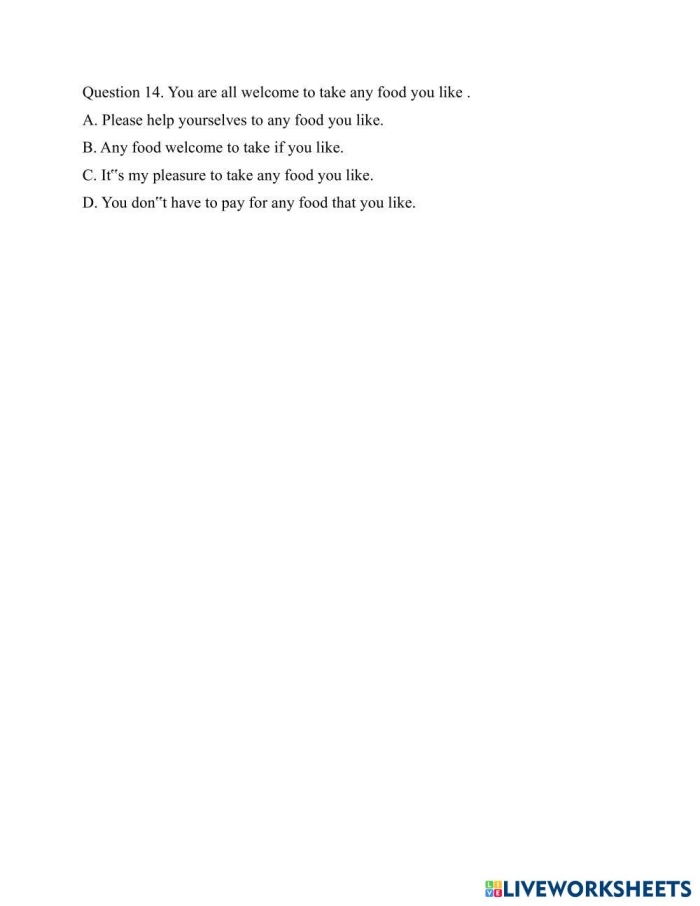 Question 14. You are all welcome to take any food you like .

A. Please help yourselves to any food you like.

B. Any food welcome to take if you like.

C. It"s my pleasure to take any food you like.

D. You don"t have to pay for any food that you like.

LIVEWORKSHEETS